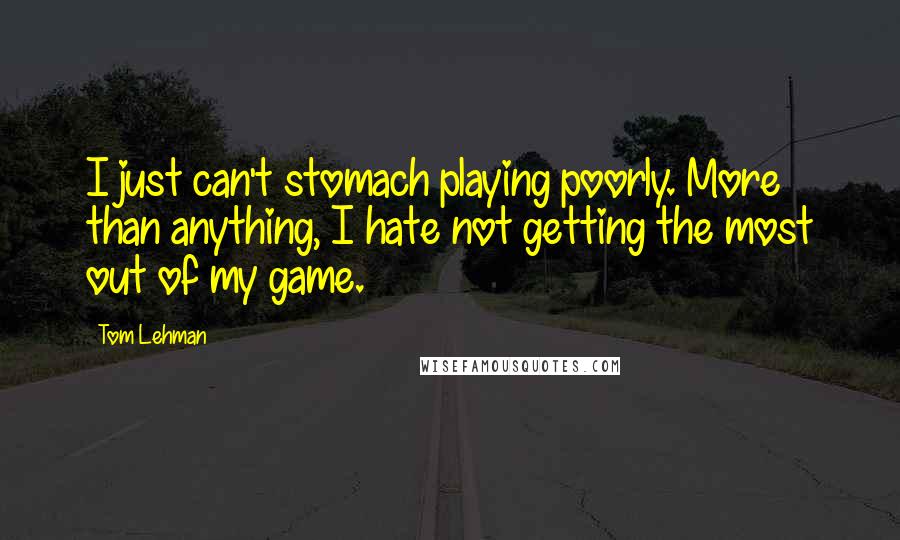 I just can't stomach playing poorly. More than anything, I hate not getting the most out of my game.

Tom Lehman

WISEFAMOUSQUOTES.COM